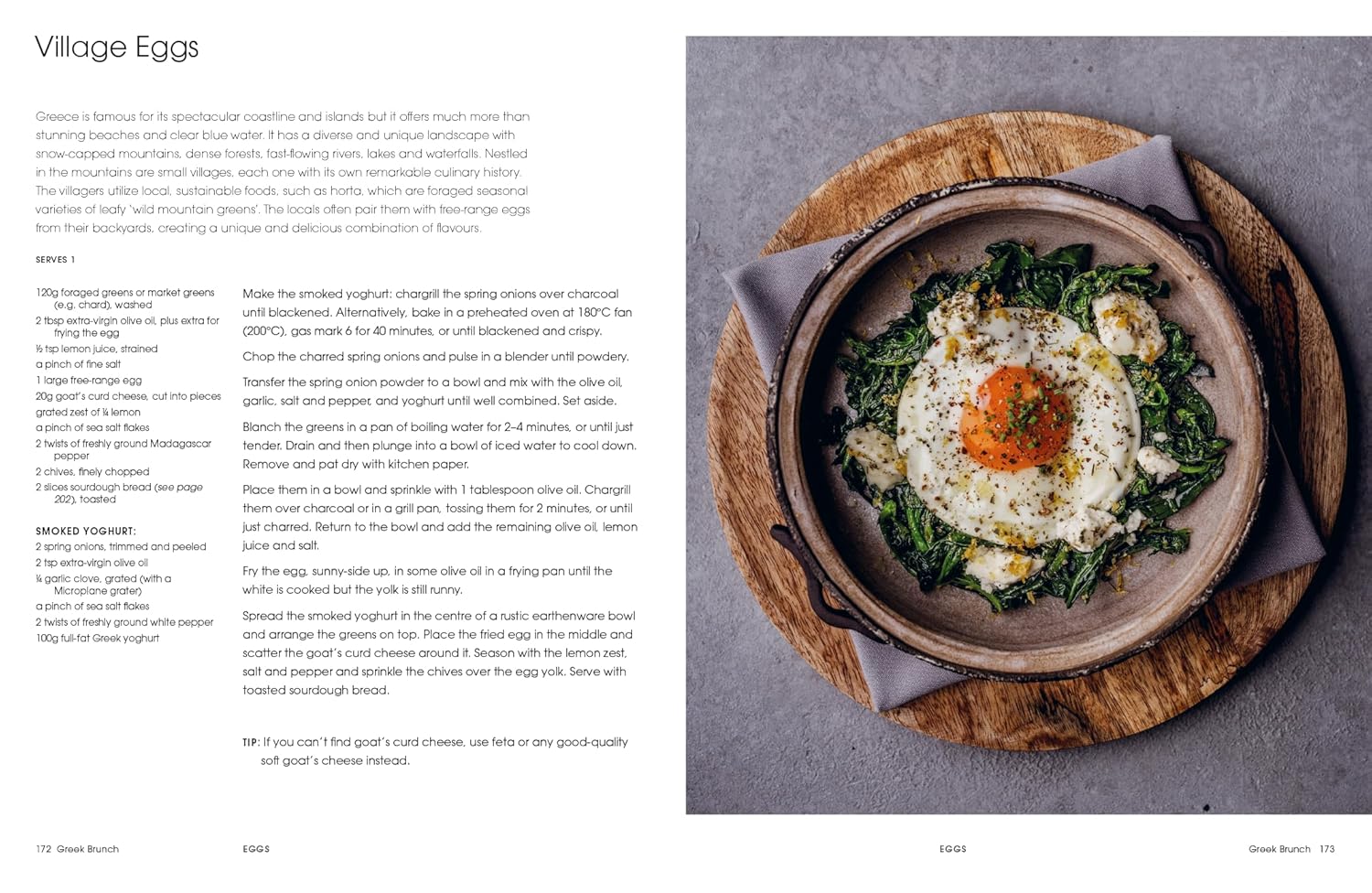 Village Eggs

Greece is famous for its spectacular coastline and islands but it offers much more than stunning beaches and clear blue water. It has a diverse and unique landscape with snow-capped mountains, dense forests, fast-flowing rivers, lakes and waterfalls. Nestled in the mountains are small villages, each one with its own remarkable culinary history. The villagers utilize local, sustainable foods, such as horta, which are foraged seasonal varieties of leafy 'wild mountain greens'. The locals often pair them with free-range eggs from their backyards, creating a unique and delicious combination of flavours.

SERVES 1

120g foraged greens or market greens (e.g. chard), washed
2 tbsp extra-virgin olive oil, plus extra for frying the egg
½ tsp lemon juice, strained
a pinch of fine salt
1 large free-range egg
20g goat's curd cheese, cut into pieces
grated zest of ¼ lemon
a pinch of sea salt flakes
2 twists of freshly ground Madagascar pepper
2 chives, finely chopped
2 slices sourdough bread (see page 202), toasted

SMOKED YOGHURT:
2 spring onions, trimmed and peeled
2 tsp extra-virgin olive oil
¼ garlic clove, grated (with a Microplane grater)
a pinch of sea salt flakes
2 twists of freshly ground white pepper
100g full-fat Greek yoghurt

Make the smoked yoghurt: chargrill the spring onions over charcoal until blackened. Alternatively, bake in a preheated oven at 180°C fan (200°C), gas mark 6 for 40 minutes, or until blackened and crispy.

Chop the charred spring onions and pulse in a blender until powdery.

Transfer the spring onion powder to a bowl and mix with the olive oil, garlic, salt and pepper, and yoghurt until well combined. Set aside.

Blanch the greens in a pan of boiling water for 2–4 minutes, or until just tender. Drain and then plunge into a bowl of iced water to cool down. Remove and pat dry with kitchen paper.

Place them in a bowl and sprinkle with 1 tablespoon olive oil. Chargrill them over charcoal or in a grill pan, tossing them for 2 minutes, or until just charred. Return to the bowl and add the remaining olive oil, lemon juice and salt.

Fry the egg, sunny-side up, in some olive oil in a frying pan until the white is cooked but the yolk is still runny.

Spread the smoked yoghurt in the centre of a rustic earthenware bowl and arrange the greens on top. Place the fried egg in the middle and scatter the goat's curd cheese around it. Season with the lemon zest, salt and pepper and sprinkle the chives over the egg yolk. Serve with toasted sourdough bread.

TIP: If you can't find goat's curd cheese, use feta or any good-quality soft goat's cheese instead.

172 Greek Brunch EGGS

EGGS Greek Brunch 173